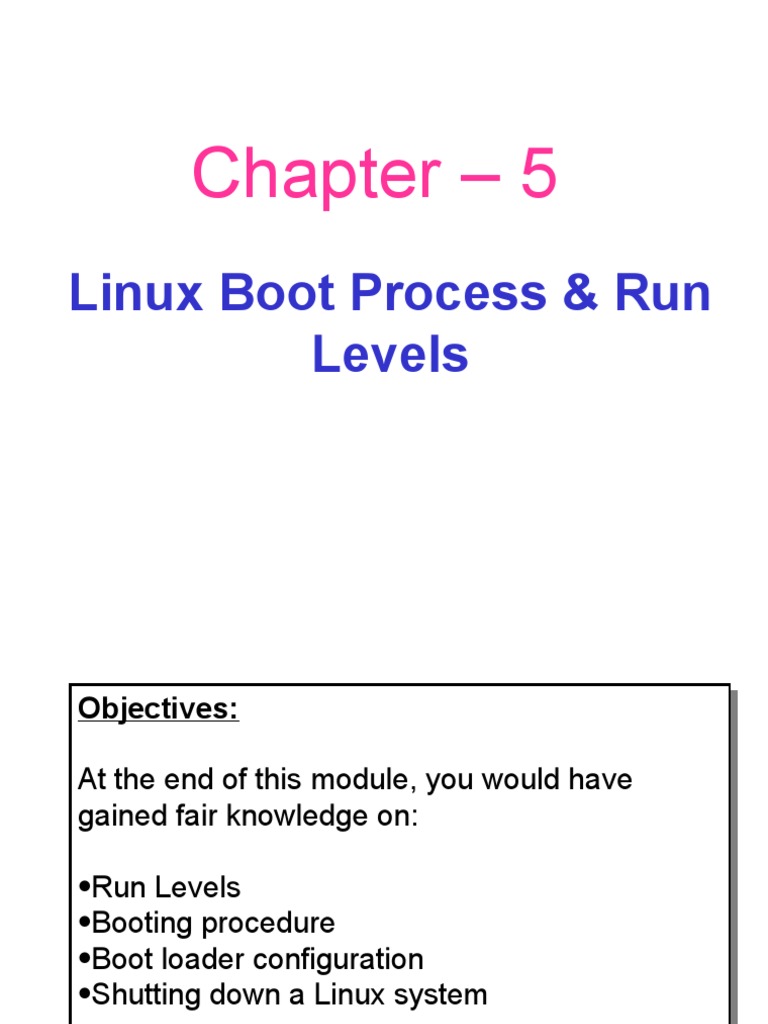 Chapter – 5

Linux Boot Process & Run Levels

Objectives:

At the end of this module, you would have gained fair knowledge on:

• Run Levels
• Booting procedure
• Boot loader configuration
• Shutting down a Linux system